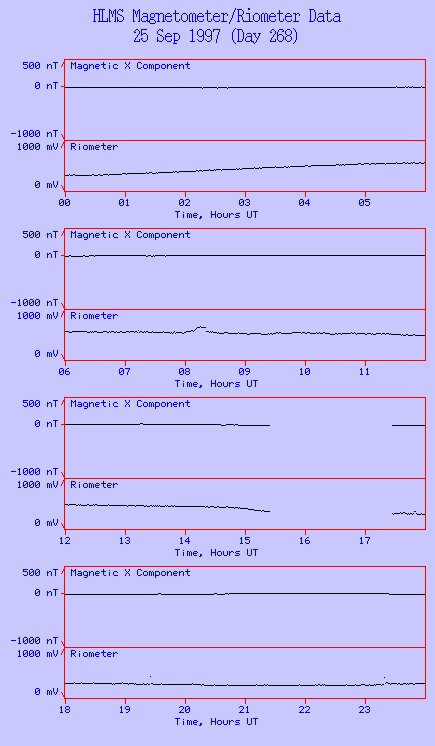 HLMS Magnetometer/Riometer Data
25 Sep 1997 (Day 268)

500 nT
0 nT
-1000 nT
Magnetic X Component
1000 mV
0 mV
Riometer
00 01 02 03 04 05
Time, Hours UT

500 nT
0 nT
-1000 nT
Magnetic X Component
1000 mV
0 mV
Riometer
06 07 08 09 10 11
Time, Hours UT

500 nT
0 nT
-1000 nT
Magnetic X Component
1000 mV
0 mV
Riometer
12 13 14 15 16 17
Time, Hours UT

500 nT
0 nT
-1000 nT
Magnetic X Component
1000 mV
0 mV
Riometer
18 19 20 21 22 23
Time, Hours UT